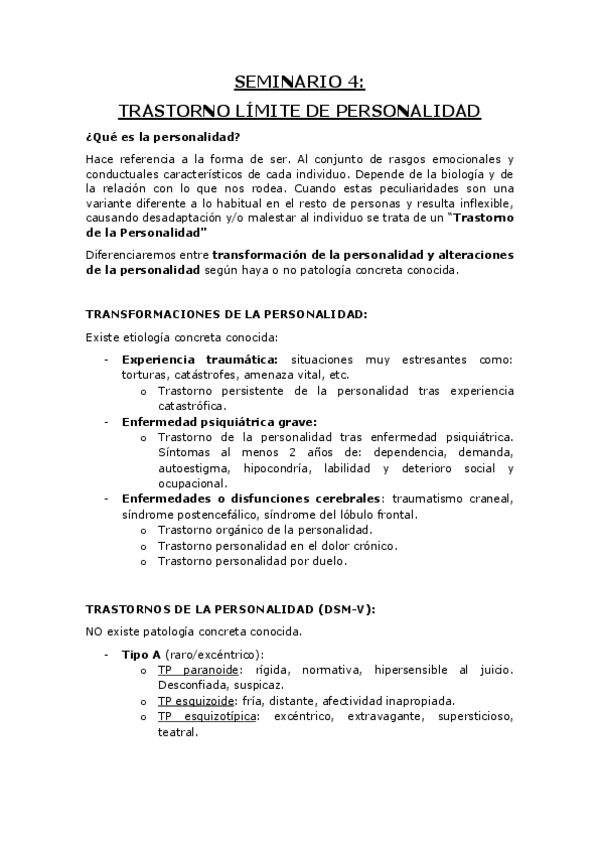 SEMINARIO 4:

TRASTORNO LÍMITE DE PERSONALIDAD

¿Qué es la personalidad?

Hace referencia a la forma de ser. Al conjunto de rasgos emocionales y conductuales característicos de cada individuo. Depende de la biología y de la relación con lo que nos rodea. Cuando estas peculiaridades son una variante diferente a lo habitual en el resto de personas y resulta inflexible, causando desadaptación y/o malestar al individuo se trata de un "Trastorno de la Personalidad"

Diferenciaremos entre transformación de la personalidad y alteraciones de la personalidad según haya o no patología concreta conocida.

TRANSFORMACIONES DE LA PERSONALIDAD:

Existe etiología concreta conocida:

- Experiencia traumática: situaciones muy estresantes como: torturas, catástrofes, amenaza vital, etc.
  o Trastorno persistente de la personalidad tras experiencia catastrófica.
- Enfermedad psiquiátrica grave:
  o Trastorno de la personalidad tras enfermedad psiquiátrica. Síntomas al menos 2 años de: dependencia, demanda, autoestigma, hipocondría, labilidad y deterioro social y ocupacional.
- Enfermedades o disfunciones cerebrales: traumatismo craneal, síndrome postencefálico, síndrome del lóbulo frontal.
  o Trastorno orgánico de la personalidad.
  o Trastorno personalidad en el dolor crónico.
  o Trastorno personalidad por duelo.

TRASTORNOS DE LA PERSONALIDAD (DSM-V):

NO existe patología concreta conocida.

- Tipo A (raro/excéntrico):
  o TP paranoide: rígida, normativa, hipersensible al juicio. Desconfiada, suspicaz.
  o TP esquizoide: fría, distante, afectividad inapropiada.
  o TP esquizotípica: excéntrico, extravagante, supersticioso, teatral.